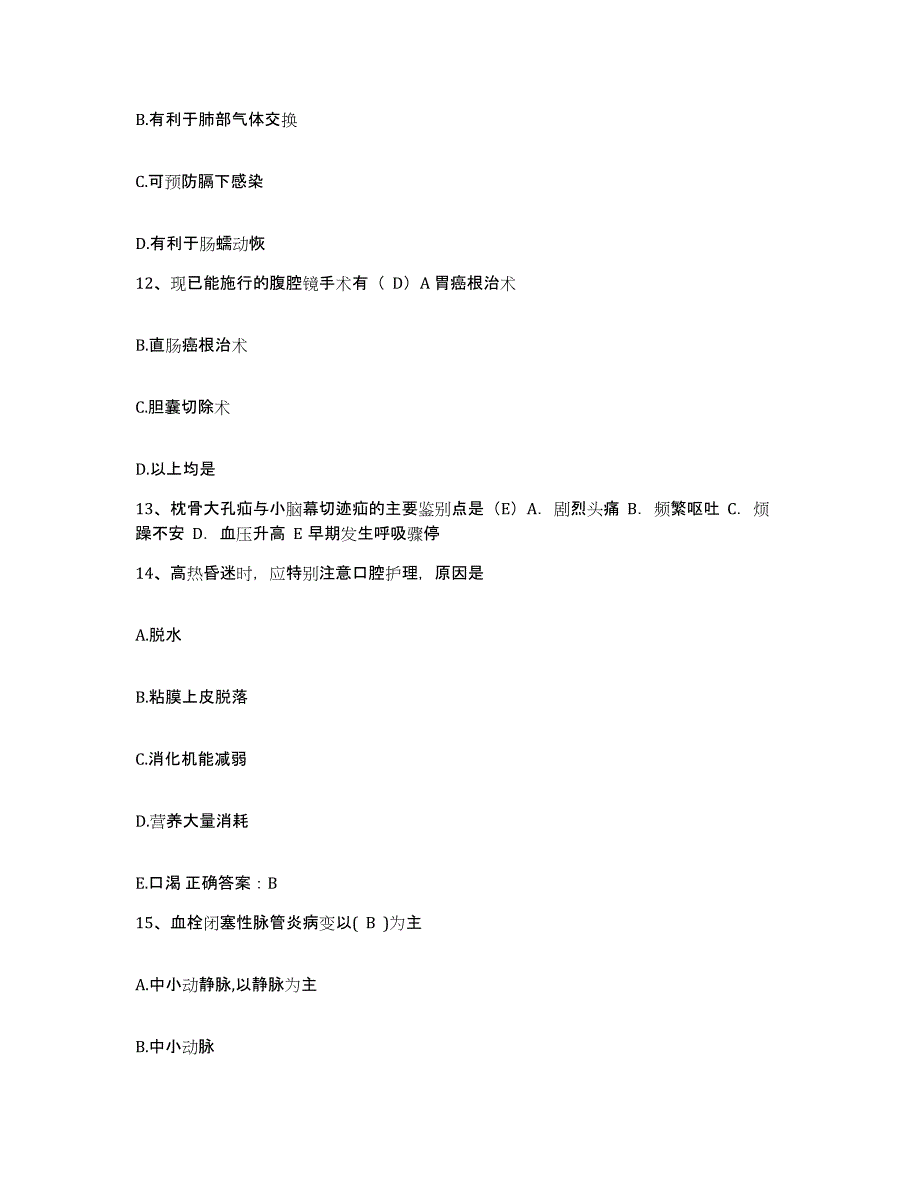 B.有利于肺部气体交换

C.可预防膈下感染

D.有利于肠蠕动恢

12、现已能施行的腹腔镜手术有（ D）A 胃癌根治术

B.直肠癌根治术

C.胆囊切除术

D.以上均是

13、枕骨大孔疝与小脑幕切迹疝的主要鉴别点是（E）A. 剧烈头痛 B. 频繁呕吐 C. 烦躁不安 D. 血压升高 E 早期发生呼吸骤停

14、高热昏迷时，应特别注意口腔护理，原因是

A.脱水

B.粘膜上皮脱落

C.消化机能减弱

D.营养大量消耗

E.口渴 正确答案：B

15、血栓闭塞性脉管炎病变以( B )为主

A.中小动静脉,以静脉为主

B.中小动脉